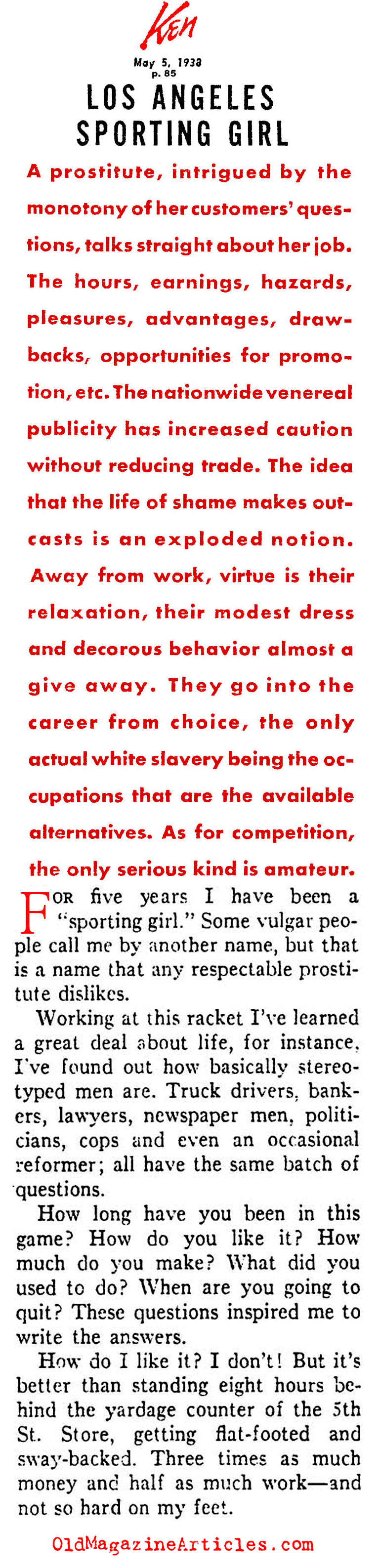 Ken

May 5, 1938
p. 85

LOS ANGELES SPORTING GIRL

A prostitute, intrigued by the monotony of her customers' questions, talks straight about her job. The hours, earnings, hazards, pleasures, advantages, drawbacks, opportunities for promotion, etc. The nationwide venereal publicity has increased caution without reducing trade. The idea that the life of shame makes outcasts is an exploded notion. Away from work, virtue is their relaxation, their modest dress and decorous behavior almost a give away. They go into the career from choice, the only actual white slavery being the occupations that are the available alternatives. As for competition, the only serious kind is amateur.

FOR five years I have been a "sporting girl." Some vulgar people call me by another name, but that is a name that any respectable prostitute dislikes.

Working at this racket I've learned a great deal about life, for instance, I've found out how basically stereotyped men are. Truck drivers, bankers, lawyers, newspaper men, politicians, cops and even an occasional reformer; all have the same batch of questions.

How long have you been in this game? How do you like it? How much do you make? What did you used to do? When are you going to quit? These questions inspired me to write the answers.

How do I like it? I don't! But it's better than standing eight hours behind the yardage counter of the 5th St. Store, getting flat-footed and sway-backed. Three times as much money and half as much work—and not so hard on my feet.

OldMagazineArticles.com